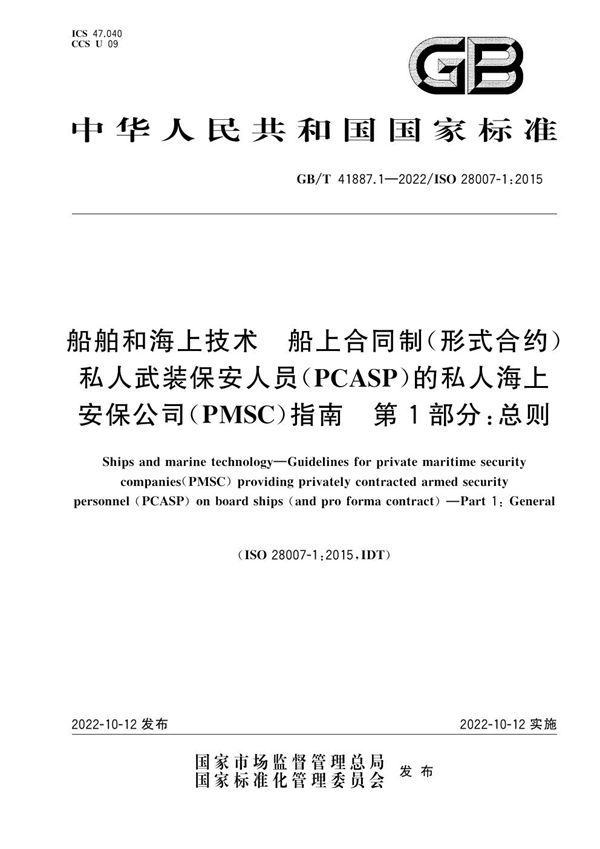 ICS 47.040
CCS U 09

GB

中华人民共和国国家标准

GB/T 41887.1—2022/ISO 28007-1:2015

船舶和海上技术 船上合同制(形式合约)私人武装保安人员(PCASP)的私人海上安保公司(PMSC)指南 第1部分:总则

Ships and marine technology—Guidelines for private maritime security companies(PMSC) providing privately contracted armed security personnel (PCASP) on board ships (and pro forma contract) —Part 1: General

(ISO 28007-1:2015,IDT)

2022-10-12 发布

2022-10-12 实施

国家市场监督管理总局
国家标准化管理委员会 发布